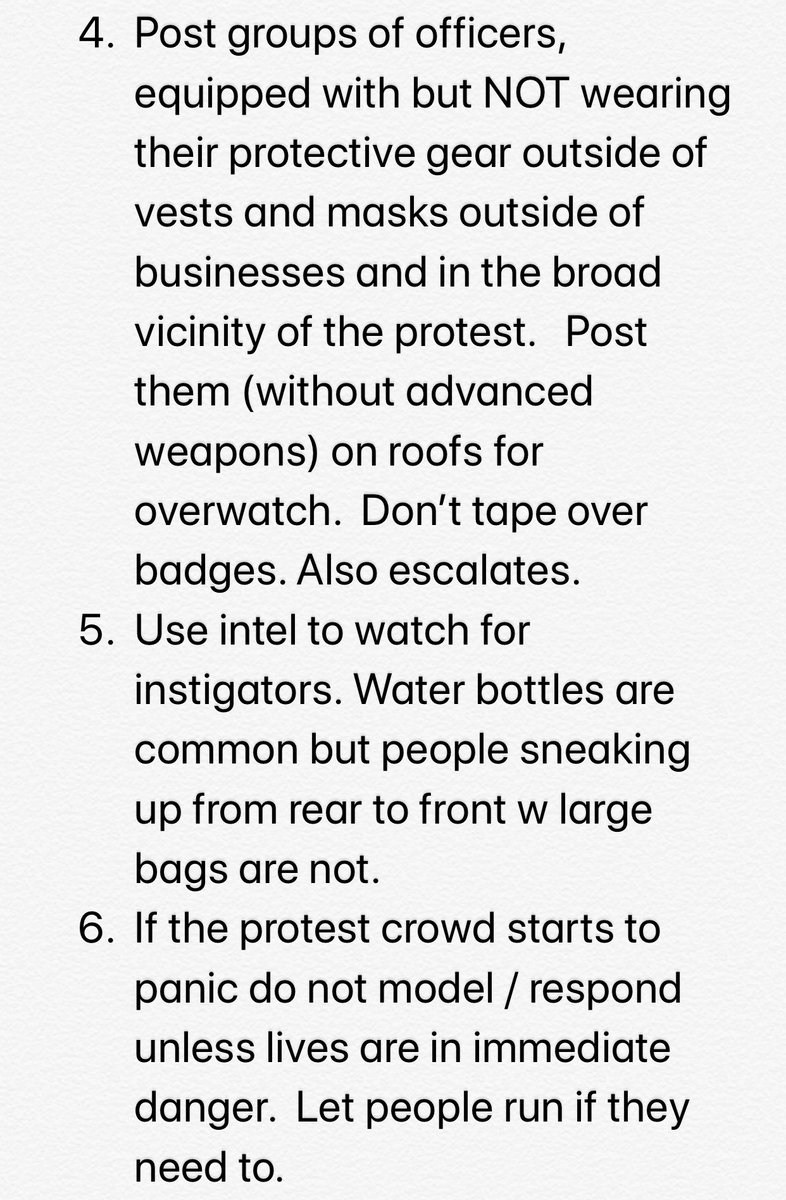 4. Post groups of officers, equipped with but NOT wearing their protective gear outside of vests and masks outside of businesses and in the broad vicinity of the protest. Post them (without advanced weapons) on roofs for overwatch. Don't tape over badges. Also escalates.
5. Use intel to watch for instigators. Water bottles are common but people sneaking up from rear to front w large bags are not.
6. If the protest crowd starts to panic do not model / respond unless lives are in immediate danger. Let people run if they need to.